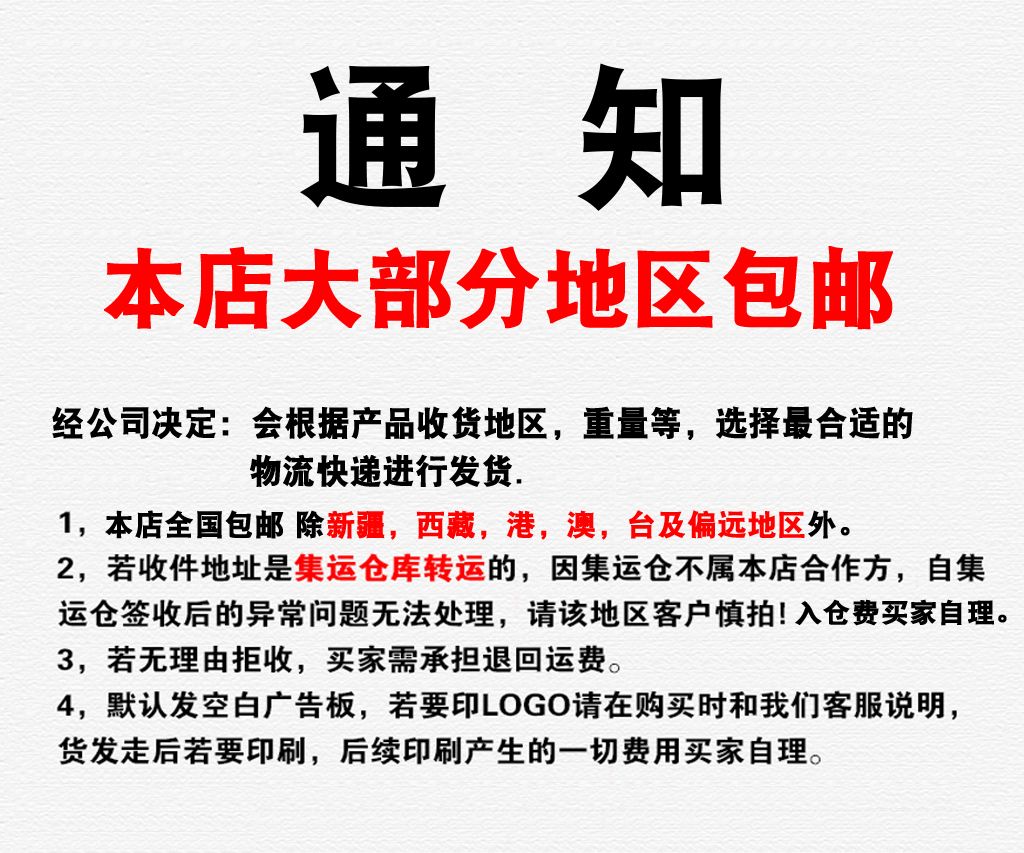 通 知

本店大部分地区包邮

经公司决定：会根据产品收货地区，重量等，选择最合适的物流快递进行发货.

1，本店全国包邮 除新疆，西藏，港，澳，台及偏远地区外。

2，若收件地址是集运仓库转运的，因集运仓不属本店合作方，自集运仓签收后的异常问题无法处理，请该地区客户慎拍！入仓费买家自理。

3，若无理由拒收，买家需承担退回运费。

4，默认发空白广告板，若要印LOGO请在购买时和我们客服说明，货发走后若要印刷，后续印刷产生的一切费用买家自理。